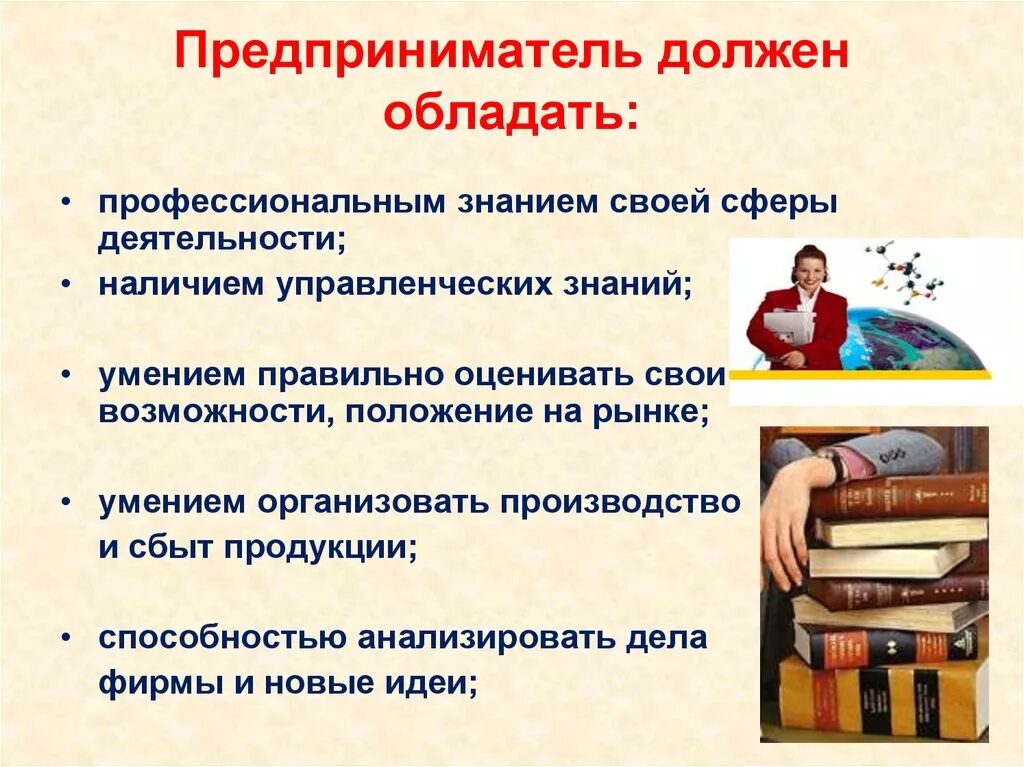 Предприниматель должен обладать:

• профессиональным знанием своей сферы деятельности;

• наличием управленческих знаний;

• умением правильно оценивать свои возможности, положение на рынке;

• умением организовать производство и сбыт продукции;

• способностью анализировать дела фирмы и новые идеи;